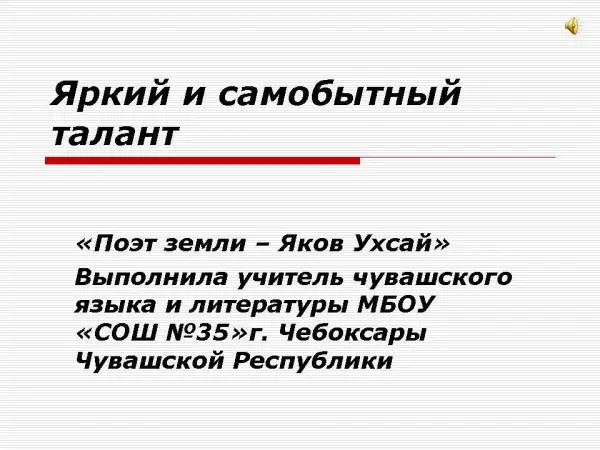 Яркий и самобытный талант

«Поэт земли – Яков Ухсай»

Выполнила учитель чувашского языка и литературы МБОУ «СОШ №35»г. Чебоксары Чувашской Республики